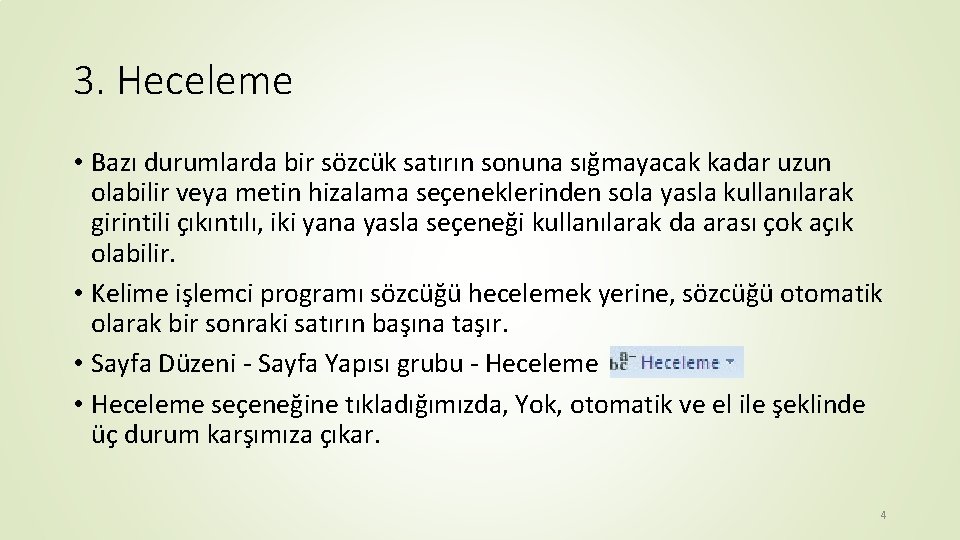 3. Heceleme

• Bazı durumlarda bir sözcük satırın sonuna sığmayacak kadar uzun olabilir veya metin hizalama seçeneklerinden sola yasla kullanılarak girintili çıkıntılı, iki yana yasla seçeneği kullanılarak da arası çok açık olabilir.
• Kelime işlemci programı sözcüğü hecelemek yerine, sözcüğü otomatik olarak bir sonraki satırın başına taşır.
• Sayfa Düzeni - Sayfa Yapısı grubu - Heceleme Heceleme
• Heceleme seçeneğine tıkladığımızda, Yok, otomatik ve el ile şeklinde üç durum karşımıza çıkar.

4